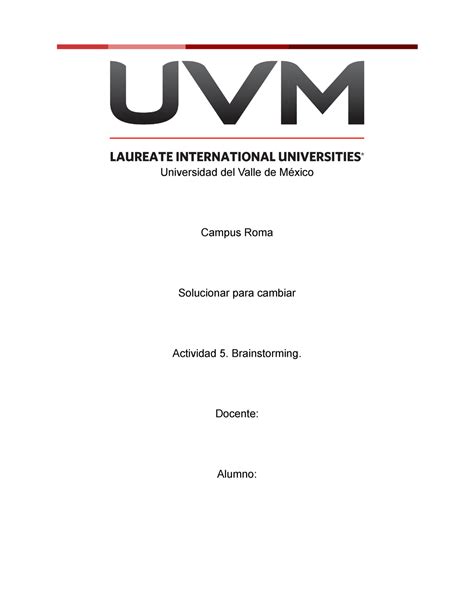 UVM

LAUREATE INTERNATIONAL UNIVERSITIES®
Universidad del Valle de México

Campus Roma

Solucionar para cambiar

Actividad 5. Brainstorming.

Docente:

Alumno: